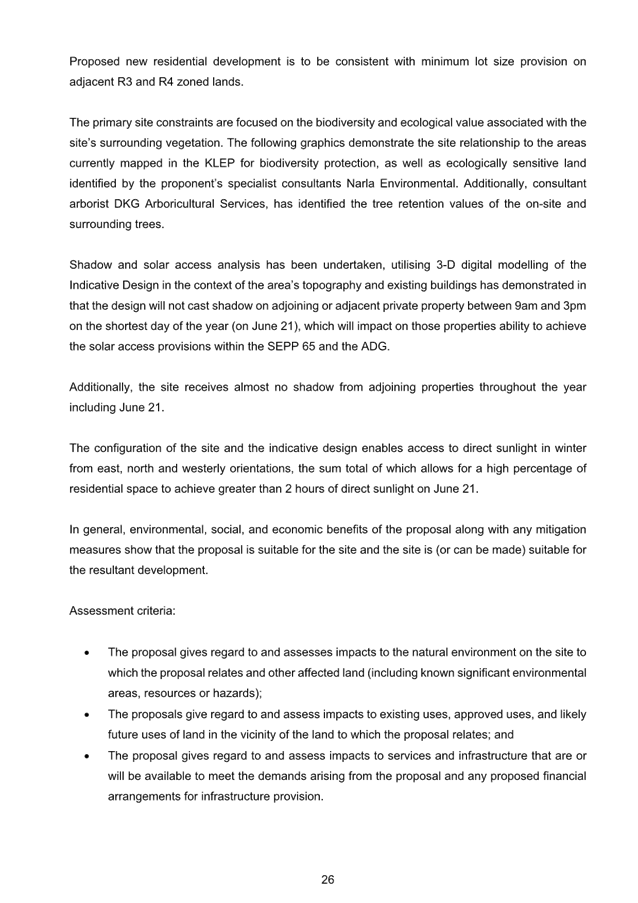 Proposed new residential development is to be consistent with minimum lot size provision on adjacent R3 and R4 zoned lands.

The primary site constraints are focused on the biodiversity and ecological value associated with the site's surrounding vegetation. The following graphics demonstrate the site relationship to the areas currently mapped in the KLEP for biodiversity protection, as well as ecologically sensitive land identified by the proponent's specialist consultants Narla Environmental. Additionally, consultant arborist DKG Arboricultural Services, has identified the tree retention values of the on-site and surrounding trees.

Shadow and solar access analysis has been undertaken, utilising 3-D digital modelling of the Indicative Design in the context of the area's topography and existing buildings has demonstrated in that the design will not cast shadow on adjoining or adjacent private property between 9am and 3pm on the shortest day of the year (on June 21), which will impact on those properties ability to achieve the solar access provisions within the SEPP 65 and the ADG.

Additionally, the site receives almost no shadow from adjoining properties throughout the year including June 21.

The configuration of the site and the indicative design enables access to direct sunlight in winter from east, north and westerly orientations, the sum total of which allows for a high percentage of residential space to achieve greater than 2 hours of direct sunlight on June 21.

In general, environmental, social, and economic benefits of the proposal along with any mitigation measures show that the proposal is suitable for the site and the site is (or can be made) suitable for the resultant development.

Assessment criteria:

• The proposal gives regard to and assesses impacts to the natural environment on the site to which the proposal relates and other affected land (including known significant environmental areas, resources or hazards);
• The proposals give regard to and assess impacts to existing uses, approved uses, and likely future uses of land in the vicinity of the land to which the proposal relates; and
• The proposal gives regard to and assess impacts to services and infrastructure that are or will be available to meet the demands arising from the proposal and any proposed financial arrangements for infrastructure provision.

26